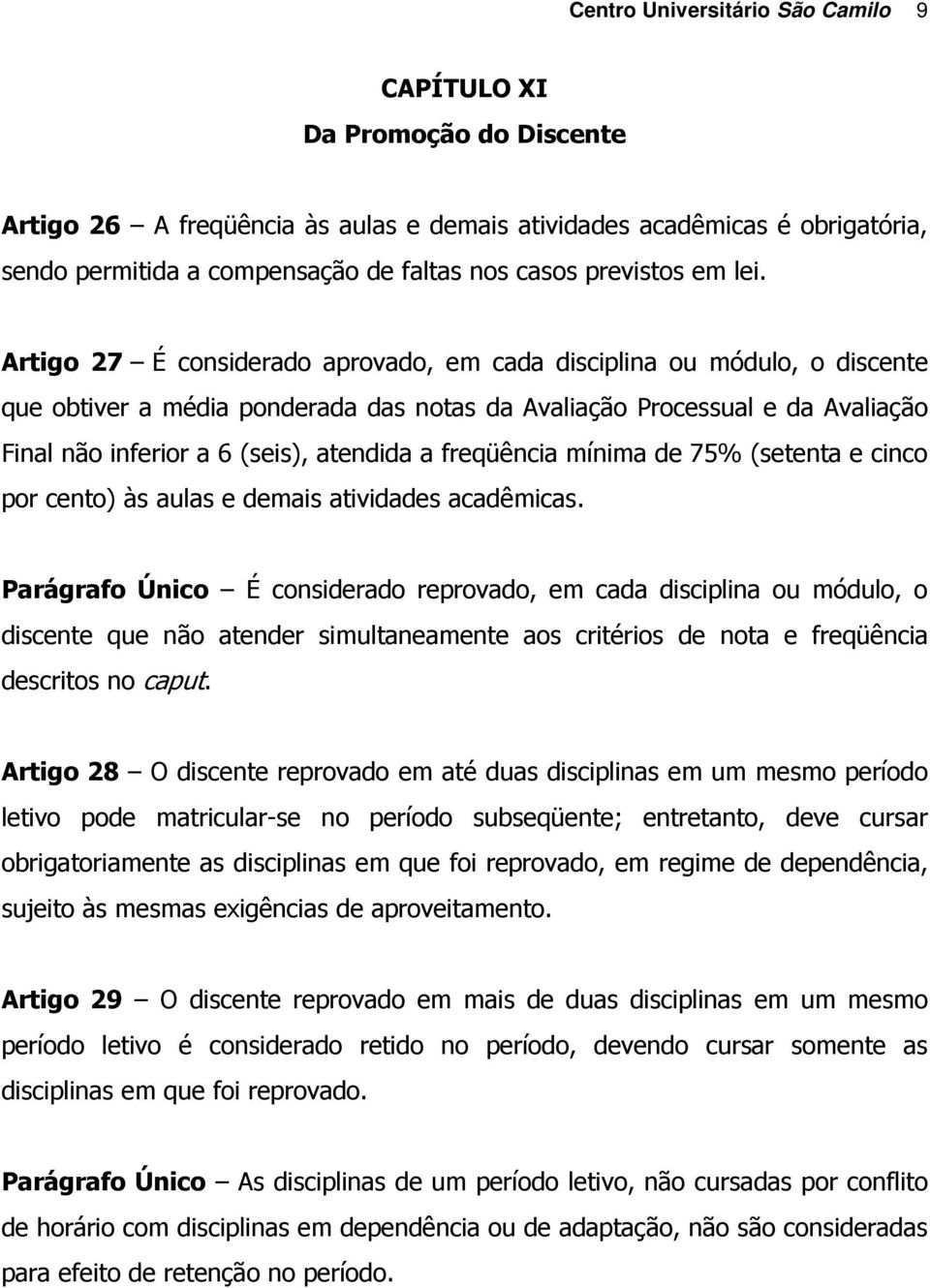 Centro Universitário São Camilo 9

CAPÍTULO XI
Da Promoção do Discente

Artigo 26 – A freqüência às aulas e demais atividades acadêmicas é obrigatória, sendo permitida a compensação de faltas nos casos previstos em lei.

Artigo 27 – É considerado aprovado, em cada disciplina ou módulo, o discente que obtiver a média ponderada das notas da Avaliação Processual e da Avaliação Final não inferior a 6 (seis), atendida a freqüência mínima de 75% (setenta e cinco por cento) às aulas e demais atividades acadêmicas.

Parágrafo Único – É considerado reprovado, em cada disciplina ou módulo, o discente que não atender simultaneamente aos critérios de nota e freqüência descritos no caput.

Artigo 28 – O discente reprovado em até duas disciplinas em um mesmo período letivo pode matricular-se no período subseqüente; entretanto, deve cursar obrigatoriamente as disciplinas em que foi reprovado, em regime de dependência, sujeito às mesmas exigências de aproveitamento.

Artigo 29 – O discente reprovado em mais de duas disciplinas em um mesmo período letivo é considerado retido no período, devendo cursar somente as disciplinas em que foi reprovado.

Parágrafo Único – As disciplinas de um período letivo, não cursadas por conflito de horário com disciplinas em dependência ou de adaptação, não são consideradas para efeito de retenção no período.